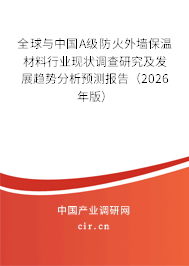 全球与中国A级防火外墙保温材料行业现状调查研究及发展趋势分析预测报告（2026年版）

中国产业调研网
cir.cn